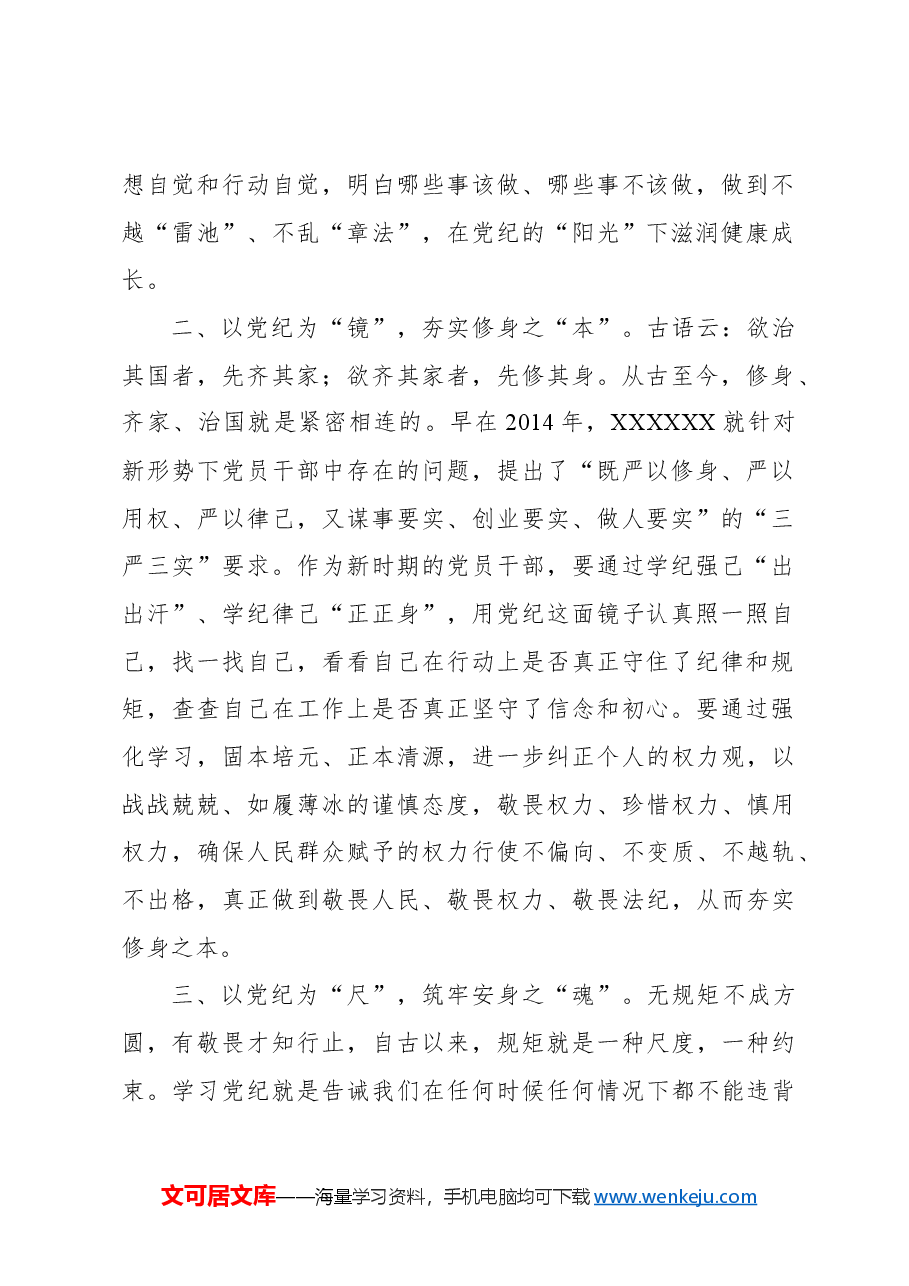 想自觉和行动自觉，明白哪些事该做、哪些事不该做，做到不越“雷池”、不乱“章法”，在党纪的“阳光”下滋润健康成长。

二、以党纪为“镜”，夯实修身之“本”。古语云：欲治其国者，先齐其家；欲齐其家者，先修其身。从古至今，修身、齐家、治国就是紧密相连的。早在2014年，XXXXXX就针对新形势下党员干部中存在的问题，提出了“既严以修身、严以用权、严以律己，又谋事要实、创业要实、做人要实”的“三严三实”要求。作为新时期的党员干部，要通过学纪强己“出出汗”、学纪律己“正正身”，用党纪这面镜子认真照一照自己，找一找自己，看看自己在行动上是否真正守住了纪律和规矩，查查自己在工作上是否真正坚守了信念和初心。要通过强化学习，固本培元、正本清源，进一步纠正个人的权力观，以战战兢兢、如履薄冰的谨慎态度，敬畏权力、珍惜权力、慎用权力，确保人民群众赋予的权力行使不偏向、不变质、不越轨、不出格，真正做到敬畏人民、敬畏权力、敬畏法纪，从而夯实修身之本。

三、以党纪为“尺”，筑牢安身之“魂”。无规矩不成方圆，有敬畏才知行止，自古以来，规矩就是一种尺度，一种约束。学习党纪就是告诫我们在任何时候任何情况下都不能违背

文可居文库——海量学习资料，手机电脑均可下载www.wenkeju.com